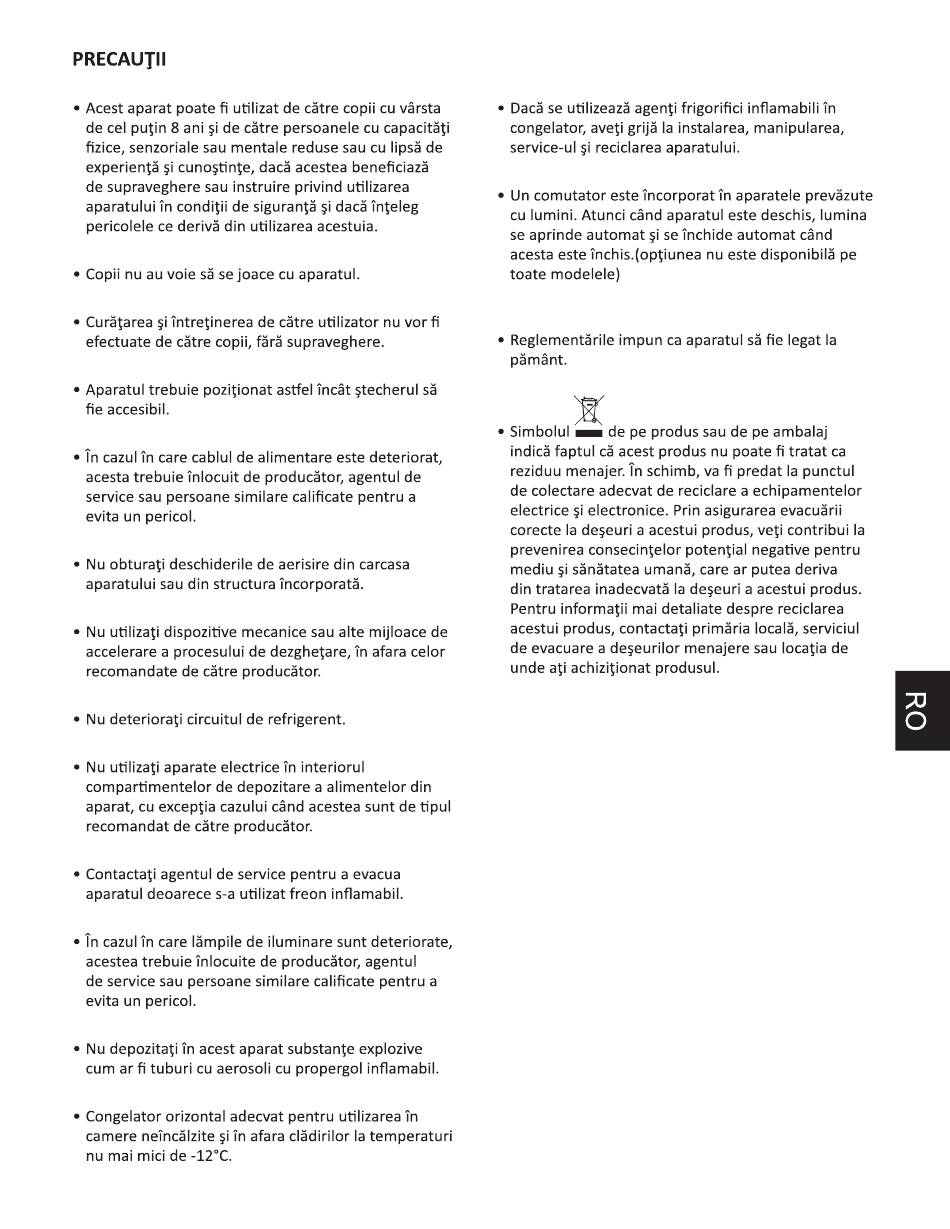 PRECAUŢII

• Acest aparat poate fi utilizat de către copii cu vârsta de cel puţin 8 ani şi de către persoanele cu capacităţi fizice, senzoriale sau mentale reduse sau cu lipsă de experienţă şi cunoştinţe, dacă acestea beneficiază de supraveghere sau instruire privind utilizarea aparatului în condiţii de siguranţă şi dacă înţeleg pericolele ce derivă din utilizarea acestuia.

• Copii nu au voie să se joace cu aparatul.

• Curăţarea şi întreţinerea de către utilizator nu vor fi efectuate de către copii, fără supraveghere.

• Aparatul trebuie poziţionat astfel încât ştecherul să fie accesibil.

• În cazul în care cablul de alimentare este deteriorat, acesta trebuie înlocuit de producător, agentul de service sau persoane similare calificate pentru a evita un pericol.

• Nu obturaţi deschiderile de aerisire din carcasa aparatului sau din structura încorporată.

• Nu utilizaţi dispozitive mecanice sau alte mijloace de accelerare a procesului de dezgheţare, în afara celor recomandate de către producător.

• Nu deterioraţi circuitul de refrigerent.

• Nu utilizaţi aparate electrice în interiorul compartimentelor de depozitare a alimentelor din aparat, cu excepţia cazului când acestea sunt de tipul recomandat de către producător.

• Contactaţi agentul de service pentru a evacua aparatul deoarece s-a utilizat freon inflamabil.

• În cazul în care lămpile de iluminare sunt deteriorate, acestea trebuie înlocuite de producător, agentul de service sau persoane similare calificate pentru a evita un pericol.

• Nu depozitaţi în acest aparat substanţe explozive cum ar fi tuburi cu aerosoli cu propergol inflamabil.

• Congelator orizontal adecvat pentru utilizarea în camere neîncălzite şi în afara clădirilor la temperaturi nu mai mici de -12°C.

• Dacă se utilizează agenţi frigorifici inflamabili în congelator, aveţi grijă la instalarea, manipularea, service-ul şi reciclarea aparatului.

• Un comutator este încorporat în aparatele prevăzute cu lumini. Atunci când aparatul este deschis, lumina se aprinde automat şi se închide automat când acesta este închis.(opţiunea nu este disponibilă pe toate modelele)

• Reglementările impun ca aparatul să fie legat la pământ.

• Simbolul de pe produs sau de pe ambalaj indică faptul că acest produs nu poate fi tratat ca reziduu menajer. În schimb, va fi predat la punctul de colectare adecvat de reciclare a echipamentelor electrice şi electronice. Prin asigurarea evacuării corecte la deşeuri a acestui produs, veţi contribui la prevenirea consecinţelor potenţial negative pentru mediu şi sănătatea umană, care ar putea deriva din tratarea inadecvată la deşeuri a acestui produs. Pentru informaţii mai detaliate despre reciclarea acestui produs, contactaţi primăria locală, serviciul de evacuare a deşeurilor menajere sau locaţia de unde aţi achiziţionat produsul.

RO